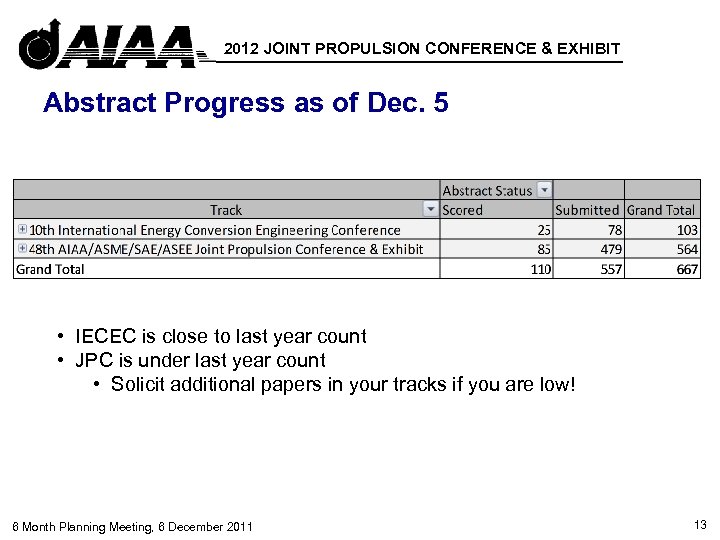 AIAA 2012 JOINT PROPULSION CONFERENCE & EXHIBIT

Abstract Progress as of Dec. 5

| | Abstract Status | | |
|---|---|---|---|
| Track | Scored | Submitted | Grand Total |
| 10th International Energy Conversion Engineering Conference | 25 | 78 | 103 |
| 48th AIAA/ASME/SAE/ASEE Joint Propulsion Conference & Exhibit | 85 | 479 | 564 |
| Grand Total | 110 | 557 | 667 |

• IECEC is close to last year count
• JPC is under last year count
• Solicit additional papers in your tracks if you are low!

6 Month Planning Meeting, 6 December 2011

13